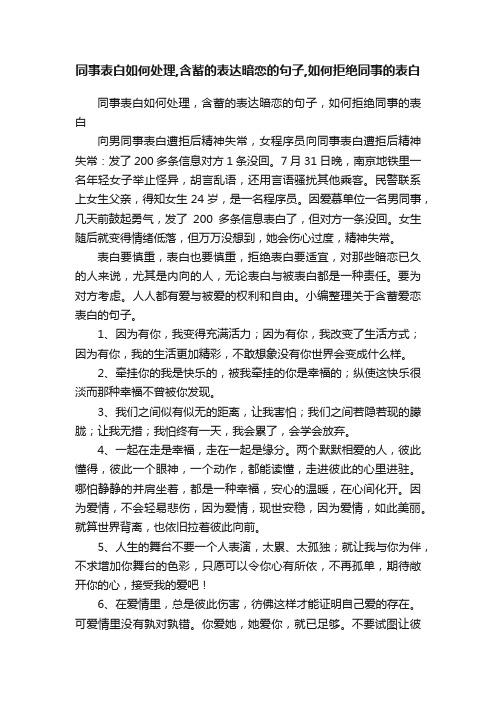 同事表白如何处理,含蓄的表达暗恋的句子,如何拒绝同事的表白

同事表白如何处理，含蓄的表达暗恋的句子，如何拒绝同事的表白

向男同事表白遭拒后精神失常，女程序员向同事表白遭拒后精神失常：发了 200 多条信息对方 1 条没回。7 月 31 日晚，南京地铁里一名年轻女子举止怪异，胡言乱语，还用言语骚扰其他乘客。民警联系上女生父亲，得知女生 24 岁，是一名程序员。因爱慕单位一名男同事，几天前鼓起勇气，发了 200 多条信息表白了，但对方一条没回。女生随后就变得情绪低落，但万万没想到，她会伤心过度，精神失常。

表白要慎重，表白也要慎重，拒绝表白要适宜，对那些暗恋已久的人来说，尤其是内向的人，无论表白与被表白都是一种责任。要为对方考虑。人人都有爱与被爱的权利和自由。小编整理关于含蓄爱恋表白的句子。

1、因为有你，我变得充满活力；因为有你，我改变了生活方式；因为有你，我的生活更加精彩，不敢想象没有你世界会变成什么样。

2、牵挂你的我是快乐的，被我牵挂的你是幸福的；纵使这快乐很淡而那种幸福不曾被你发现。

3、我们之间似有似无的距离，让我害怕；我们之间若隐若现的朦胧；让我无措；我怕终有一天，我会累了，会学会放弃。

4、一起在走是幸福，走在一起是缘分。两个默默相爱的人，彼此懂得，彼此一个眼神，一个动作，都能读懂，走进彼此的心里进驻。哪怕静静的并肩坐着，都是一种幸福，安心的温暖，在心间化开。因为爱情，不会轻易悲伤，因为爱情，现世安稳，因为爱情，如此美丽。就算世界背离，也依旧拉着彼此向前。

5、人生的舞台不要一个人表演，太累、太孤独；就让我与你为伴，不求增加你舞台的色彩，只愿可以令你心有所依，不再孤单，期待敞开你的心，接受我的爱吧！

6、在爱情里，总是彼此伤害，彷佛这样才能证明自己爱的存在。可爱情里没有孰对孰错。你爱她，她爱你，就已足够。不要试图让彼